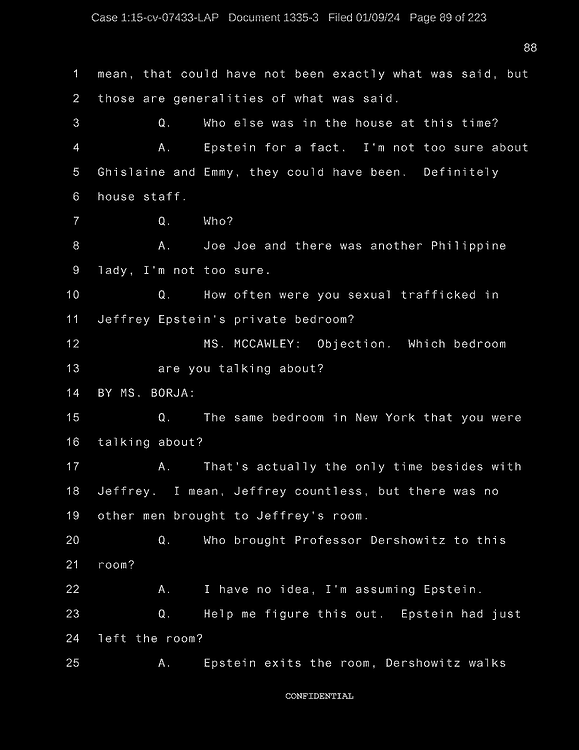 Case 1:15-cv-07433-LAP Document 1335-3 Filed 01/09/24 Page 89 of 223

88

1 mean, that could have not been exactly what was said, but
2 those are generalities of what was said.
3 Q. Who else was in the house at this time?
4 A. Epstein for a fact. I'm not too sure about
5 Ghislaine and Emmy, they could have been. Definitely
6 house staff.
7 Q. Who?
8 A. Joe Joe and there was another Philippine
9 lady, I'm not too sure.
10 Q. How often were you sexual trafficked in
11 Jeffrey Epstein's private bedroom?
12 MS. MCCAWLEY: Objection. Which bedroom
13 are you talking about?
14 BY MS. BORJA:
15 Q. The same bedroom in New York that you were
16 talking about?
17 A. That's actually the only time besides with
18 Jeffrey. I mean, Jeffrey countless, but there was no
19 other men brought to Jeffrey's room.
20 Q. Who brought Professor Dershowitz to this
21 room?
22 A. I have no idea, I'm assuming Epstein.
23 Q. Help me figure this out. Epstein had just
24 left the room?
25 A. Epstein exits the room, Dershowitz walks

CONFIDENTIAL